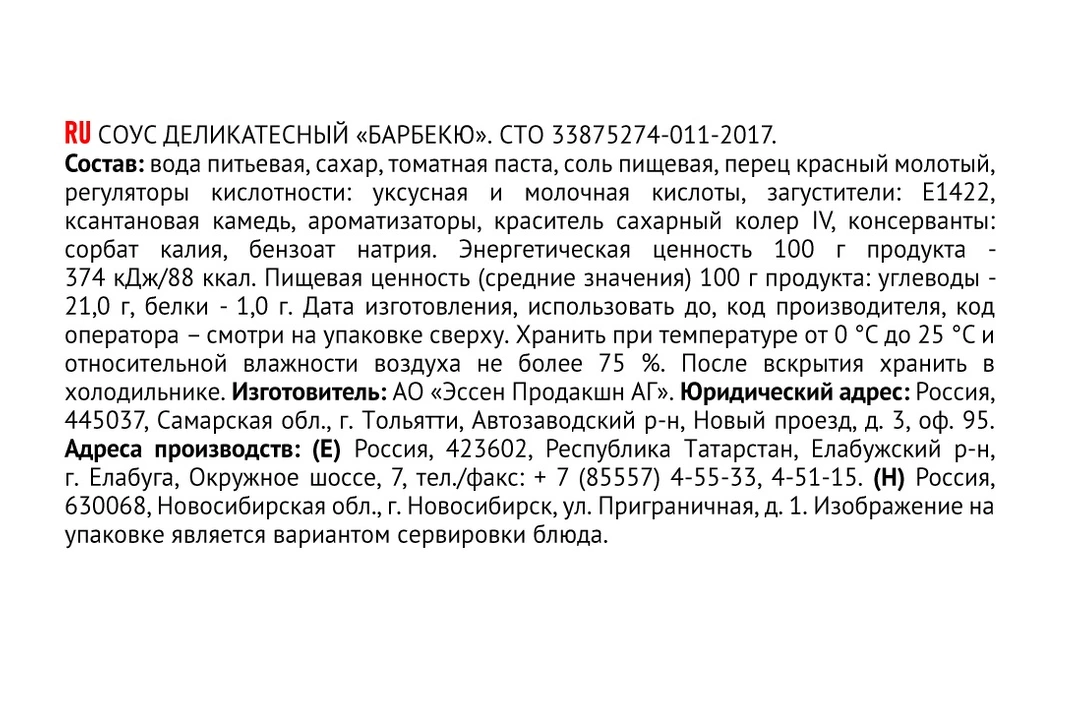 RU СОУС ДЕЛИКАТЕСНЫЙ «БАРБЕКЮ». СТО 33875274-011-2017.
Состав: вода питьевая, сахар, томатная паста, соль пищевая, перец красный молотый, регуляторы кислотности: уксусная и молочная кислоты, загустители: Е1422, ксантановая камедь, ароматизаторы, краситель сахарный колер IV, консерванты: сорбат калия, бензоат натрия. Энергетическая ценность 100 г продукта - 374 кДж/88 ккал. Пищевая ценность (средние значения) 100 г продукта: углеводы - 21,0 г, белки - 1,0 г. Дата изготовления, использовать до, код производителя, код оператора – смотри на упаковке сверху. Хранить при температуре от 0 °С до 25 °С и относительной влажности воздуха не более 75 %. После вскрытия хранить в холодильнике. Изготовитель: АО «Эссен Продакшн АГ». Юридический адрес: Россия, 445037, Самарская обл., г. Тольятти, Автозаводский р-н, Новый проезд, д. 3, оф. 95. Адреса производств: (Е) Россия, 423602, Республика Татарстан, Елабужский р-н, г. Елабуга, Окружное шоссе, 7, тел./факс: + 7 (85557) 4-55-33, 4-51-15. (Н) Россия, 630068, Новосибирская обл., г. Новосибирск, ул. Приграничная, д. 1. Изображение на упаковке является вариантом сервировки блюда.